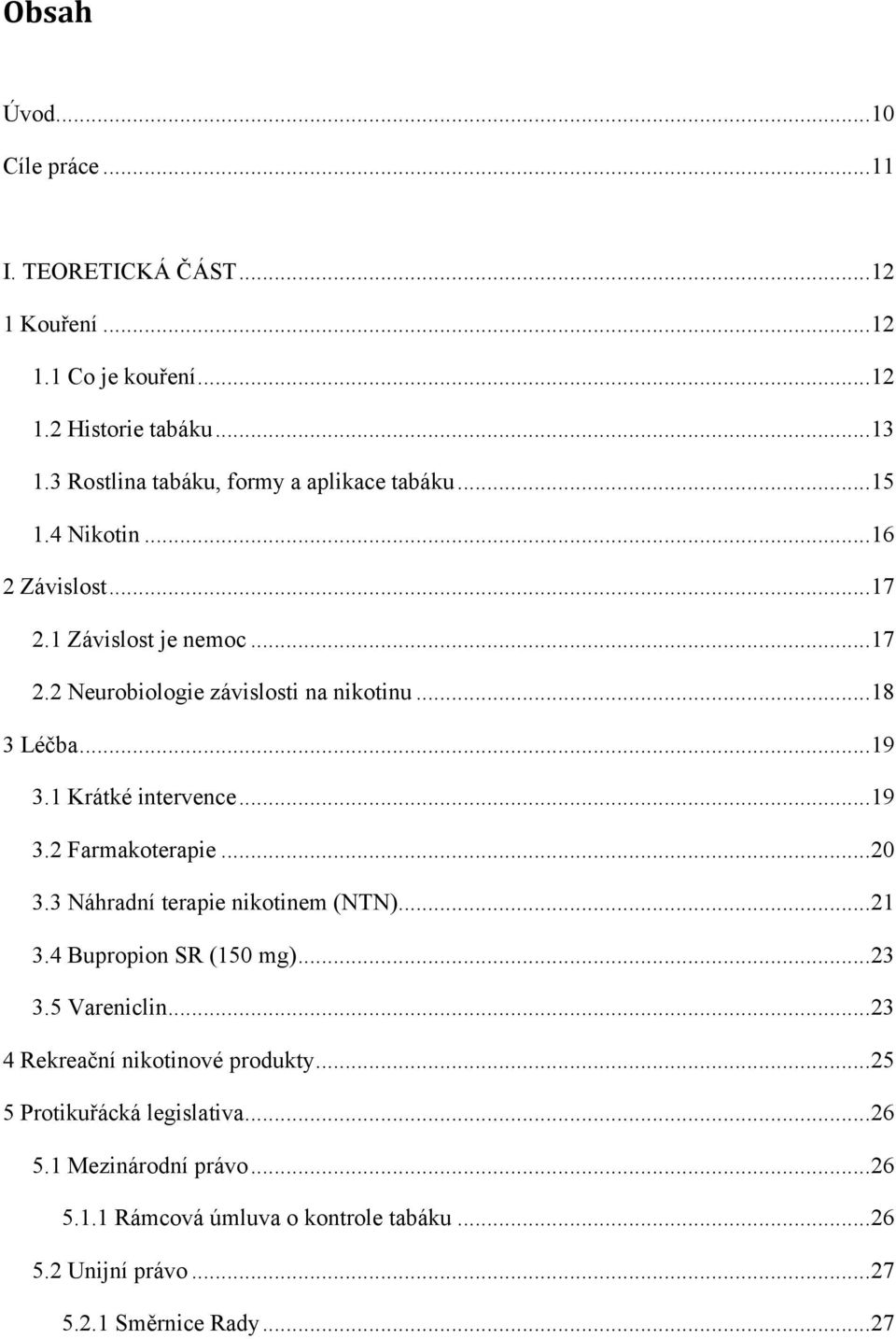 Obsah

Úvod...10
Cíle práce...11

I. TEORETICKÁ ČÁST...12
1 Kouření...12
1.1 Co je kouření...12
1.2 Historie tabáku...13
1.3 Rostlina tabáku, formy a aplikace tabáku...15
1.4 Nikotin...16
2 Závislost...17
2.1 Závislost je nemoc...17
2.2 Neurobiologie závislosti na nikotinu...18
3 Léčba...19
3.1 Krátké intervence...19
3.2 Farmakoterapie...20
3.3 Náhradní terapie nikotinem (NTN)...21
3.4 Bupropion SR (150 mg)...23
3.5 Vareniclin...23
4 Rekreační nikotinové produkty...25
5 Protikuřácká legislativa...26
5.1 Mezinárodní právo...26
5.1.1 Rámcová úmluva o kontrole tabáku...26
5.2 Unijní právo...27
5.2.1 Směrnice Rady...27